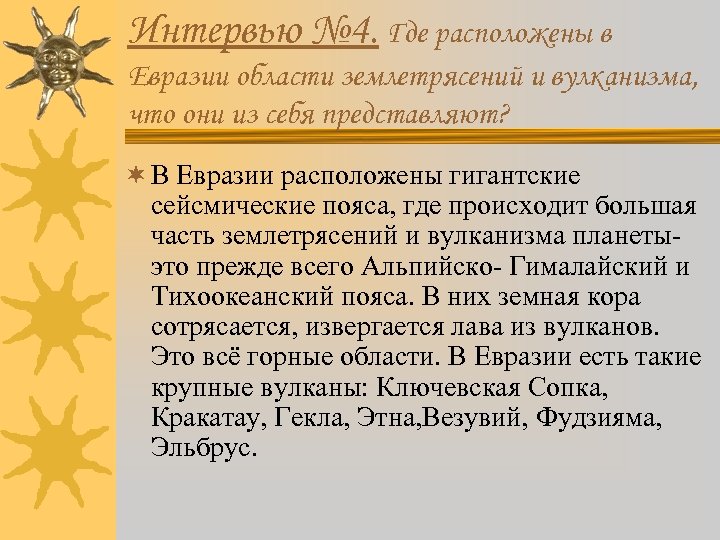 Интервью №4. Где расположены в Евразии области землетрясений и вулканизма, что они из себя представляют?

В Евразии расположены гигантские сейсмические пояса, где происходит большая часть землетрясений и вулканизма планеты- это прежде всего Альпийско- Гималайский и Тихоокеанский пояса. В них земная кора сотрясается, извергается лава из вулканов. Это всё горные области. В Евразии есть такие крупные вулканы: Ключевская Сопка, Кракатау, Гекла, Этна,Везувий, Фудзияма, Эльбрус.